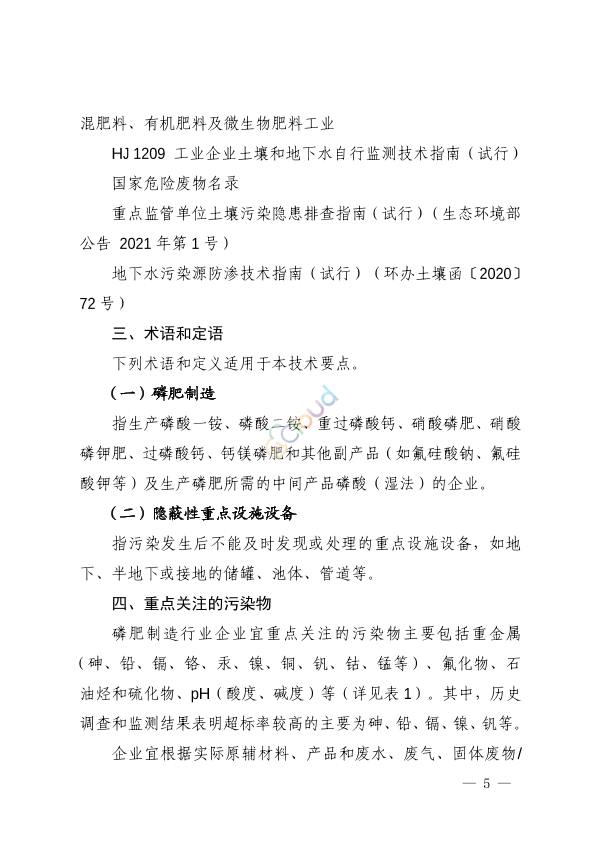 混肥料、有机肥料及微生物肥料工业

HJ 1209 工业企业土壤和地下水自行监测技术指南（试行）

国家危险废物名录

重点监管单位土壤污染隐患排查指南（试行）（生态环境部公告 2021 年第 1 号）

地下水污染源防渗技术指南（试行）（环办土壤函〔2020〕72 号）

三、术语和定语

下列术语和定义适用于本技术要点。

（一）磷肥制造

指生产磷酸一铵、磷酸二铵、重过磷酸钙、硝酸磷肥、硝酸磷钾肥、过磷酸钙、钙镁磷肥和其他副产品（如氟硅酸钠、氟硅酸钾等）及生产磷肥所需的中间产品磷酸（湿法）的企业。

（二）隐蔽性重点设施设备

指污染发生后不能及时发现或处理的重点设施设备，如地下、半地下或接地的储罐、池体、管道等。

四、重点关注的污染物

磷肥制造行业企业宜重点关注的污染物主要包括重金属（砷、铅、镉、铬、汞、镍、铜、钒、钴、锰等）、氟化物、石油烃和硫化物、pH（酸度、碱度）等（详见表 1）。其中，历史调查和监测结果表明超标率较高的主要为砷、铅、镉、镍、钒等。

企业宜根据实际原辅材料、产品和废水、废气、固体废物/

— 5 —